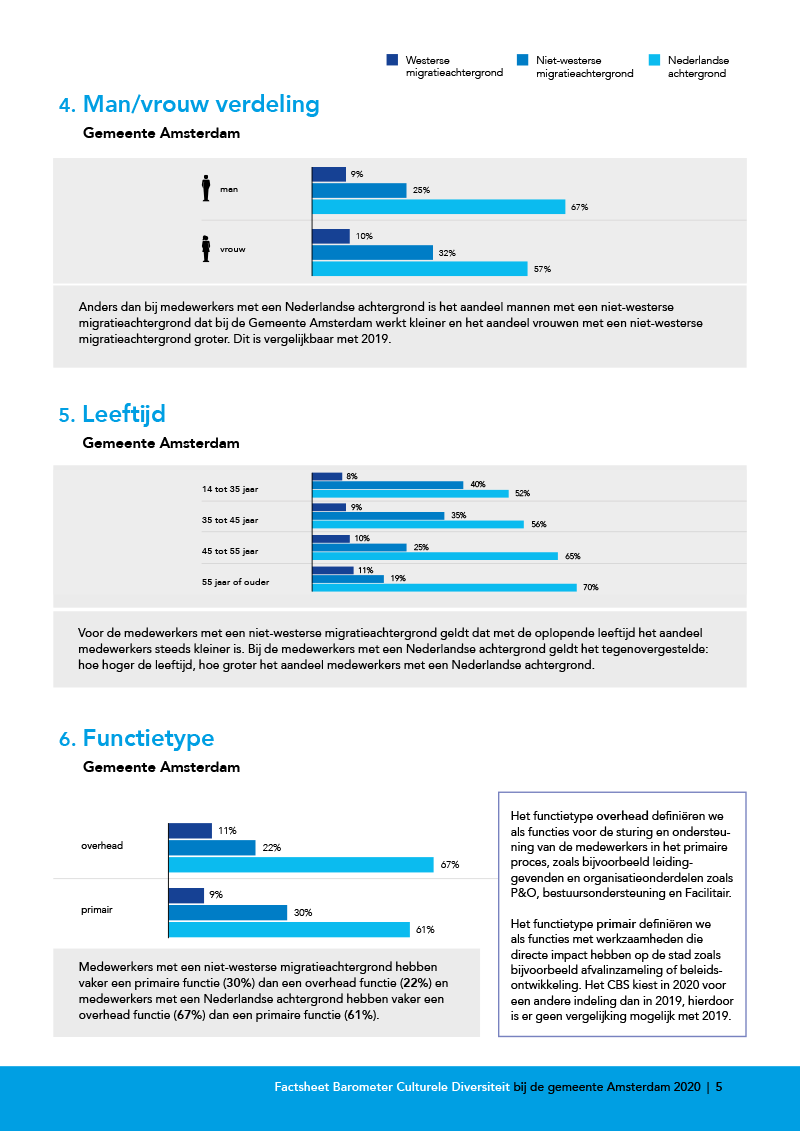 Westerse migratieachtergrond
Niet-westerse migratieachtergrond
Nederlandse achtergrond

4. Man/vrouw verdeling

Gemeente Amsterdam

man
9%
25%
67%

vrouw
10%
32%
57%

Anders dan bij medewerkers met een Nederlandse achtergrond is het aandeel mannen met een niet-westerse migratieachtergrond dat bij de Gemeente Amsterdam werkt kleiner en het aandeel vrouwen met een niet-westerse migratieachtergrond groter. Dit is vergelijkbaar met 2019.

5. Leeftijd

Gemeente Amsterdam

14 tot 35 jaar
8%
40%
52%

35 tot 45 jaar
9%
35%
56%

45 tot 55 jaar
10%
25%
65%

55 jaar of ouder
11%
19%
70%

Voor de medewerkers met een niet-westerse migratieachtergrond geldt dat met de oplopende leeftijd het aandeel medewerkers steeds kleiner is. Bij de medewerkers met een Nederlandse achtergrond geldt het tegenovergestelde: hoe hoger de leeftijd, hoe groter het aandeel medewerkers met een Nederlandse achtergrond.

6. Functietype

Gemeente Amsterdam

overhead
11%
22%
67%

primair
9%
30%
61%

Medewerkers met een niet-westerse migratieachtergrond hebben vaker een primaire functie (30%) dan een overhead functie (22%) en medewerkers met een Nederlandse achtergrond hebben vaker een overhead functie (67%) dan een primaire functie (61%).

Het functietype overhead definiëren we als functies voor de sturing en ondersteuning van de medewerkers in het primaire proces, zoals bijvoorbeeld leidinggevenden en organisatieonderdelen zoals P&O, bestuursondersteuning en Facilitair.

Het functietype primair definiëren we als functies met werkzaamheden die directe impact hebben op de stad zoals bijvoorbeeld afvalinzameling of beleidsontwikkeling. Het CBS kiest in 2020 voor een andere indeling dan in 2019, hierdoor is er geen vergelijking mogelijk met 2019.

Factsheet Barometer Culturele Diversiteit bij de gemeente Amsterdam 2020 | 5